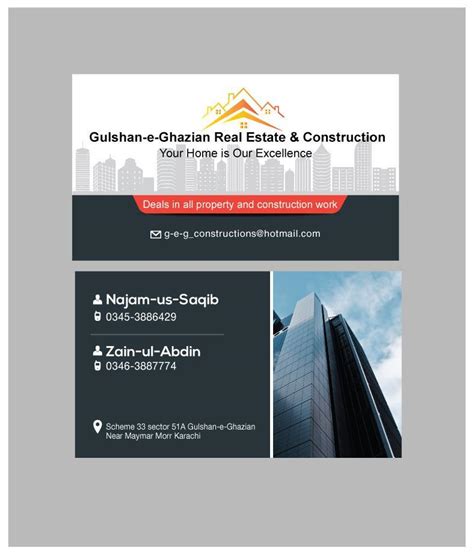 Gulshan-e-Ghazian Real Estate & Construction
Your Home is Our Excellence

Deals in all property and construction work

g-e-g_constructions@hotmail.com

Najam-us-Saqib
0345-3886429

Zain-ul-Abdin
0346-3887774

Scheme 33 sector 51A Gulshan-e-Ghazian
Near Maymar Morr Karachi